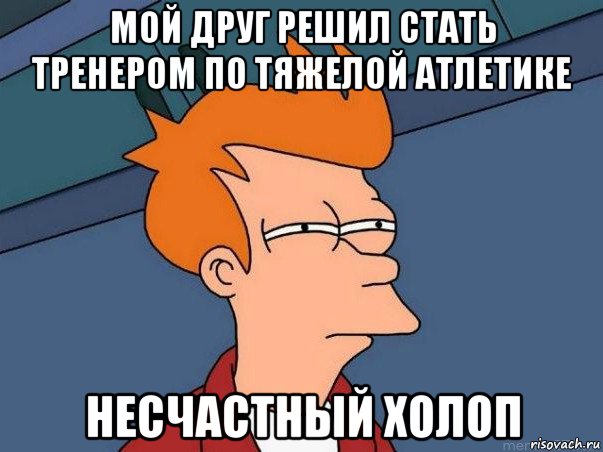 МОЙ ДРУГ РЕШИЛ СТАТЬ ТРЕНЕРОМ ПО ТЯЖЕЛОЙ АТЛЕТИКЕ

НЕСЧАСТНЫЙ ХОЛОП

risovach.ru